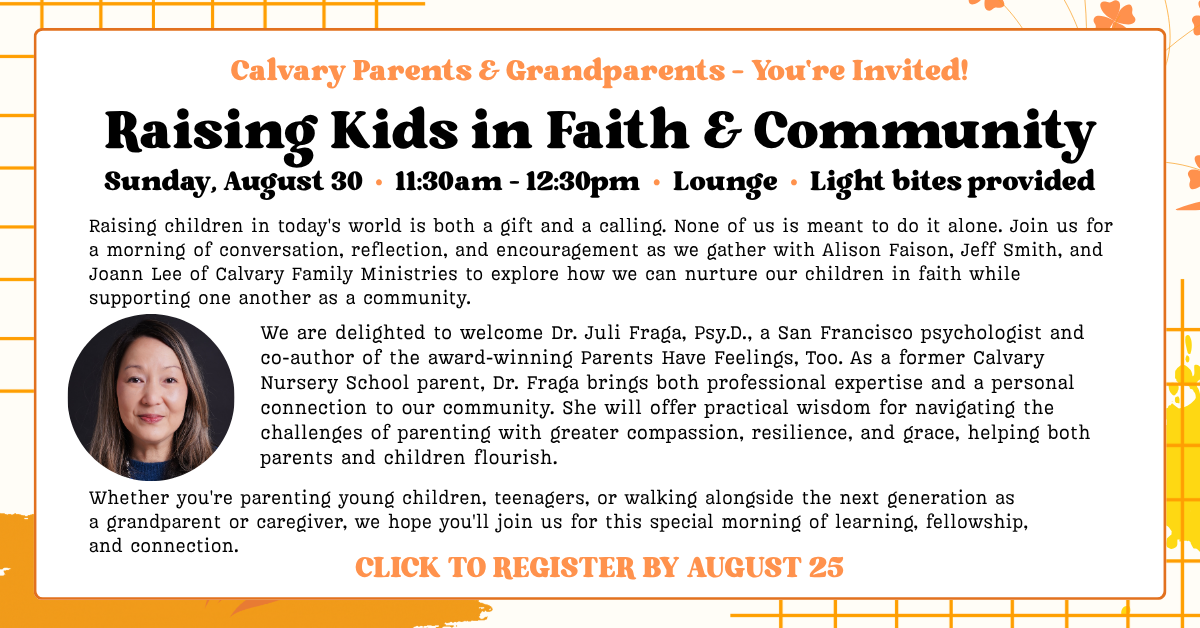 Calvary Parents & Grandparents - You're Invited!

Raising Kids in Faith & Community

Sunday, August 30 • 11:30am - 12:30pm • Lounge • Light bites provided

Raising children in today's world is both a gift and a calling. None of us is meant to do it alone. Join us for a morning of conversation, reflection, and encouragement as we gather with Alison Faison, Jeff Smith, and Joann Lee of Calvary Family Ministries to explore how we can nurture our children in faith while supporting one another as a community.

We are delighted to welcome Dr. Juli Fraga, Psy.D., a San Francisco psychologist and co-author of the award-winning Parents Have Feelings, Too. As a former Calvary Nursery School parent, Dr. Fraga brings both professional expertise and a personal connection to our community. She will offer practical wisdom for navigating the challenges of parenting with greater compassion, resilience, and grace, helping both parents and children flourish.

Whether you're parenting young children, teenagers, or walking alongside the next generation as a grandparent or caregiver, we hope you'll join us for this special morning of learning, fellowship, and connection.

CLICK TO REGISTER BY AUGUST 25